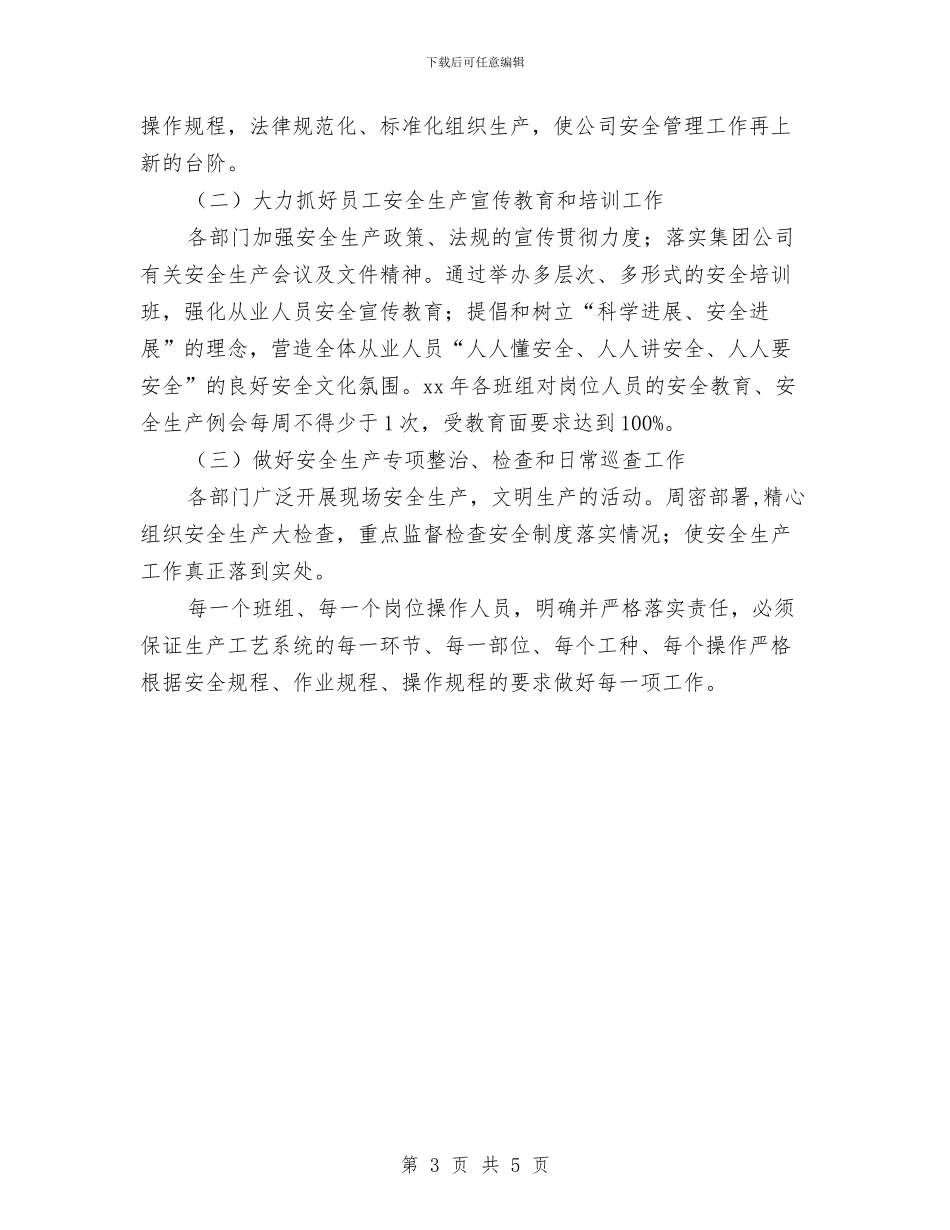 下载后可任意编辑

操作规程，法律规范化、标准化组织生产，使公司安全管理工作再上新的台阶。

（二）大力抓好员工安全生产宣传教育和培训工作

各部门加强安全生产政策、法规的宣传贯彻力度；落实集团公司有关安全生产会议及文件精神。通过举办多层次、多形式的安全培训班，强化从业人员安全宣传教育；提倡和树立“科学进展、安全进展”的理念，营造全体从业人员“人人懂安全、人人讲安全、人人要安全”的良好安全文化氛围。xx 年各班组对岗位人员的安全教育、安全生产例会每周不得少于 1 次，受教育面要求达到 100%。

（三）做好安全生产专项整治、检查和日常巡查工作

各部门广泛开展现场安全生产，文明生产的活动。周密部署,精心组织安全生产大检查，重点监督检查安全制度落实情况；使安全生产工作真正落到实处。

每一个班组、每一个岗位操作人员，明确并严格落实责任，必须保证生产工艺系统的每一环节、每一部位、每个工种、每个操作严格根据安全规程、作业规程、操作规程的要求做好每一项工作。

第 3 页 共 5 页